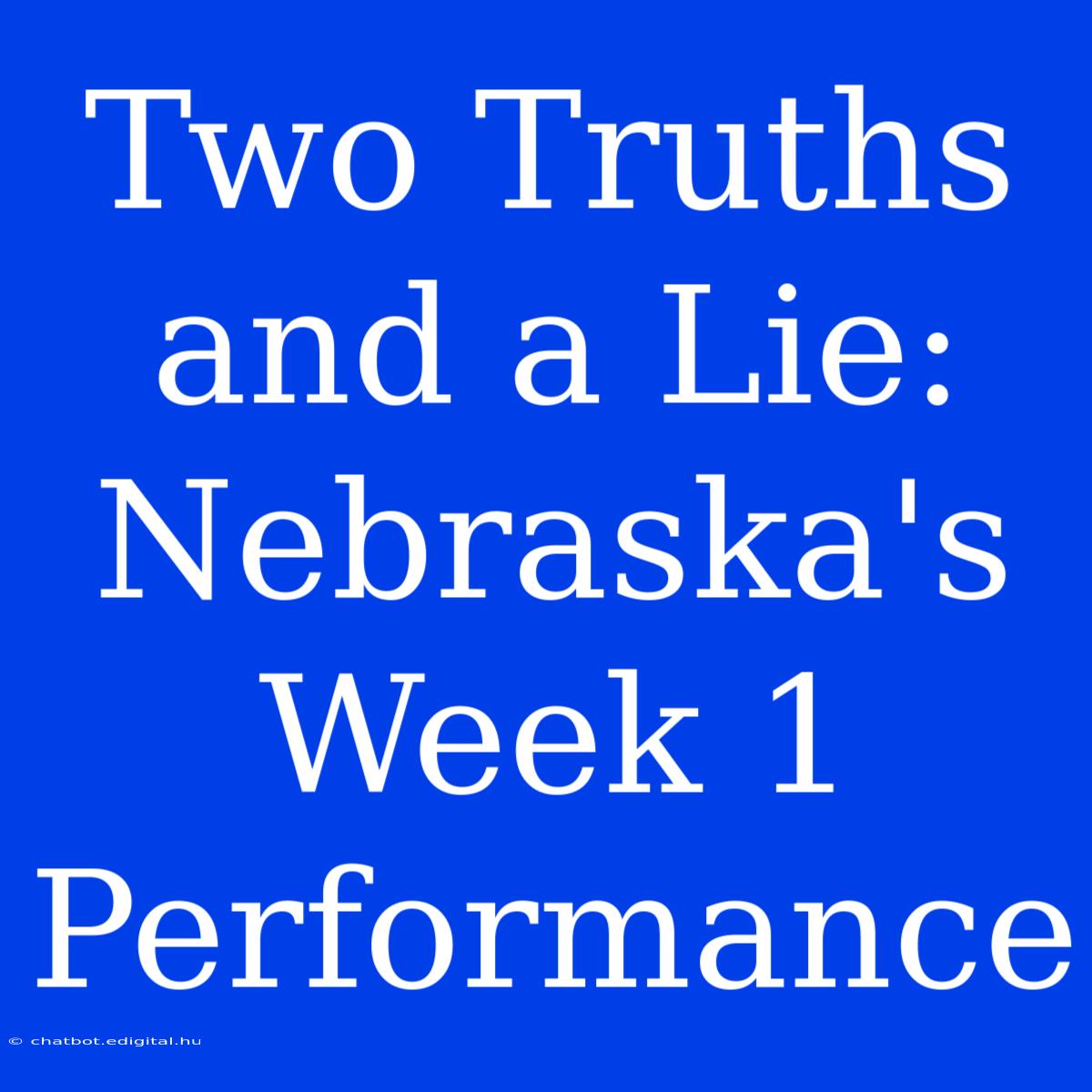 Two Truths and a Lie: Nebraska's Week 1 Performance

© chatbot.edigital.hu